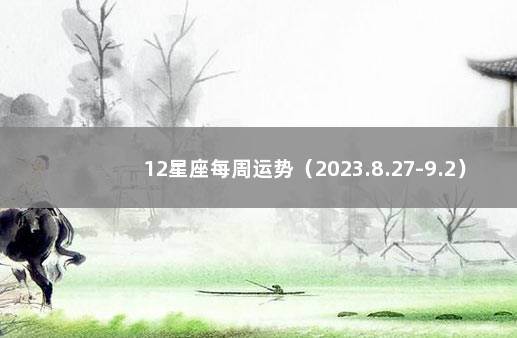 12星座每周运势（2023.8.27-9.2）